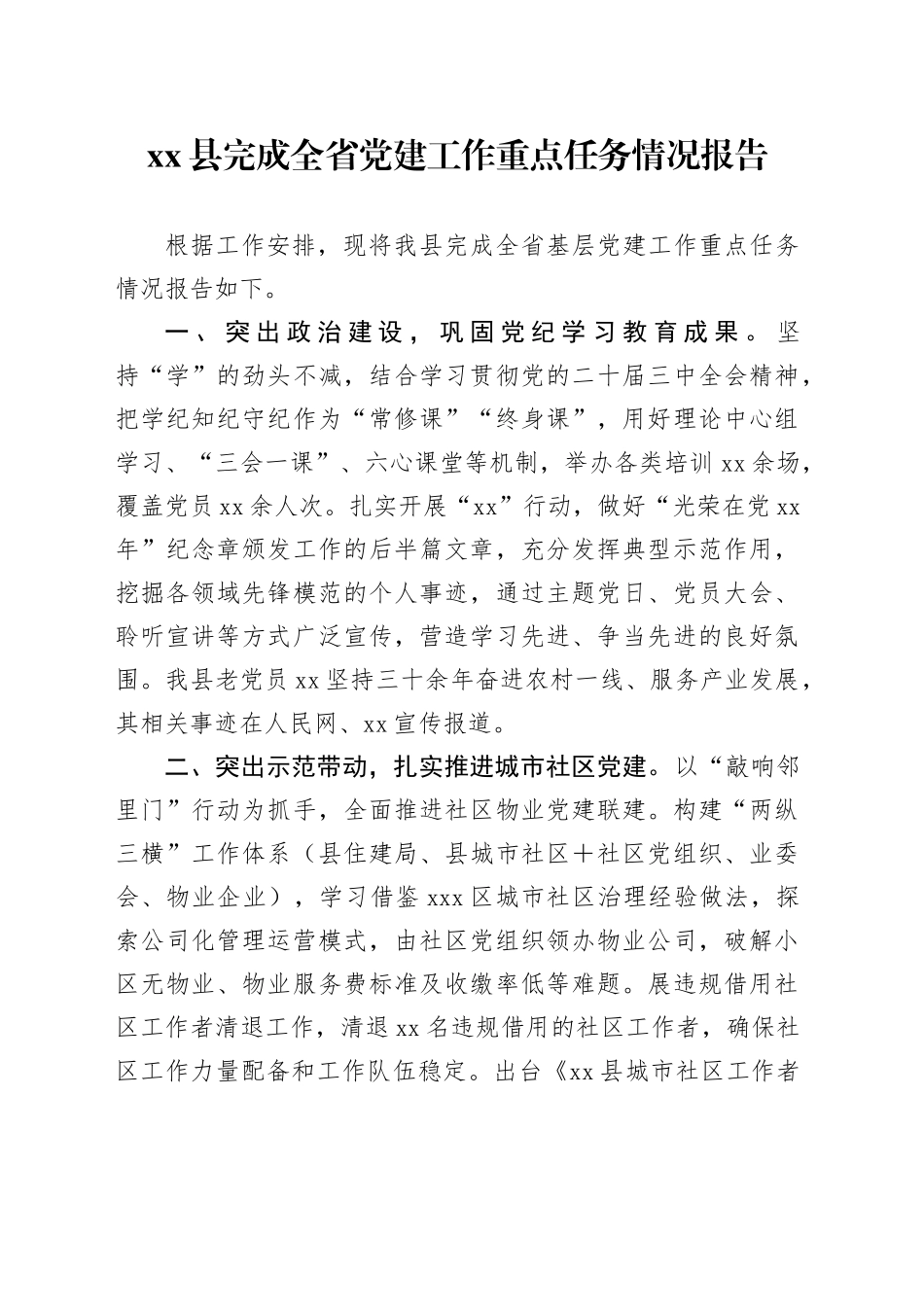 xx县完成全省党建工作重点任务情况报告

根据工作安排，现将我县完成全省基层党建工作重点任务情况报告如下。

一、突出政治建设，巩固党纪学习教育成果。坚持“学”的劲头不减，结合学习贯彻党的二十届三中全会精神，把学纪知纪守纪作为“常修课”“终身课”，用好理论中心组学习、“三会一课”、六心课堂等机制，举办各类培训xx余场，覆盖党员xx余人次。扎实开展“xx”行动，做好“光荣在党xx年”纪念章颁发工作的后半篇文章，充分发挥典型示范作用，挖掘各领域先锋模范的个人事迹，通过主题党日、党员大会、聆听宣讲等方式广泛宣传，营造学习先进、争当先进的良好氛围。我县老党员xx坚持三十余年奋进农村一线、服务产业发展，其相关事迹在人民网、xx宣传报道。

二、突出示范带动，扎实推进城市社区党建。以“敲响邻里门”行动为抓手，全面推进社区物业党建联建。构建“两纵三横”工作体系（县住建局、县城市社区＋社区党组织、业委会、物业企业），学习借鉴xxx区城市社区治理经验做法，探索公司化管理运营模式，由社区党组织领办物业公司，破解小区无物业、物业服务费标准及收缴率低等难题。展违规借用社区工作者清退工作，清退xx名违规借用的社区工作者，确保社区工作力量配备和工作队伍稳定。出台《xx县城市社区工作者